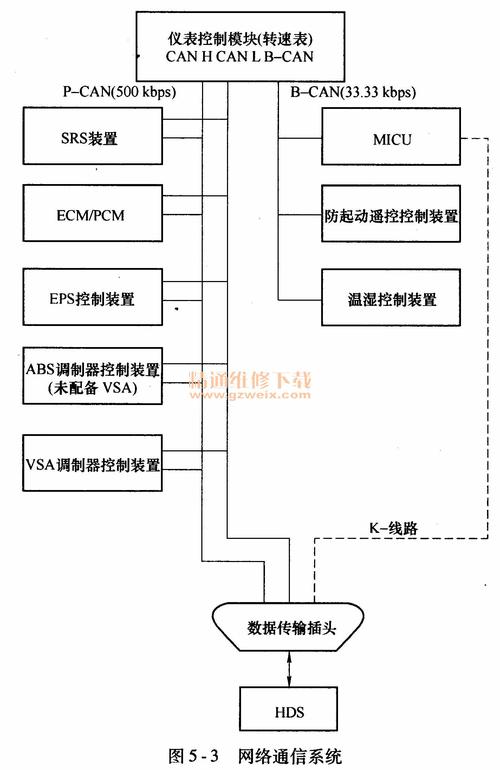 仪表控制模块(转速表)
CAN H CAN L B-CAN

P-CAN(500 kbps)

B-CAN(33.33 kbps)

SRS装置

ECM/PCM

EPS控制装置

ABS调制器控制装置
(未配备 VSA)

VSA调制器控制装置

MICU

防起动遥控控制装置

温湿控制装置

精通维修下载
www.gzweix.com

K-线路

数据传输插头

HDS

图 5-3 网络通信系统